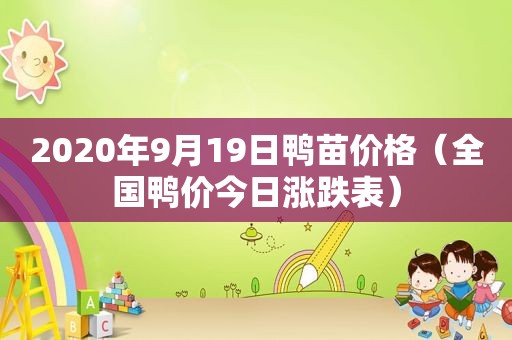 2020年9月19日鸭苗价格（全国鸭价今日涨跌表）

A
B C